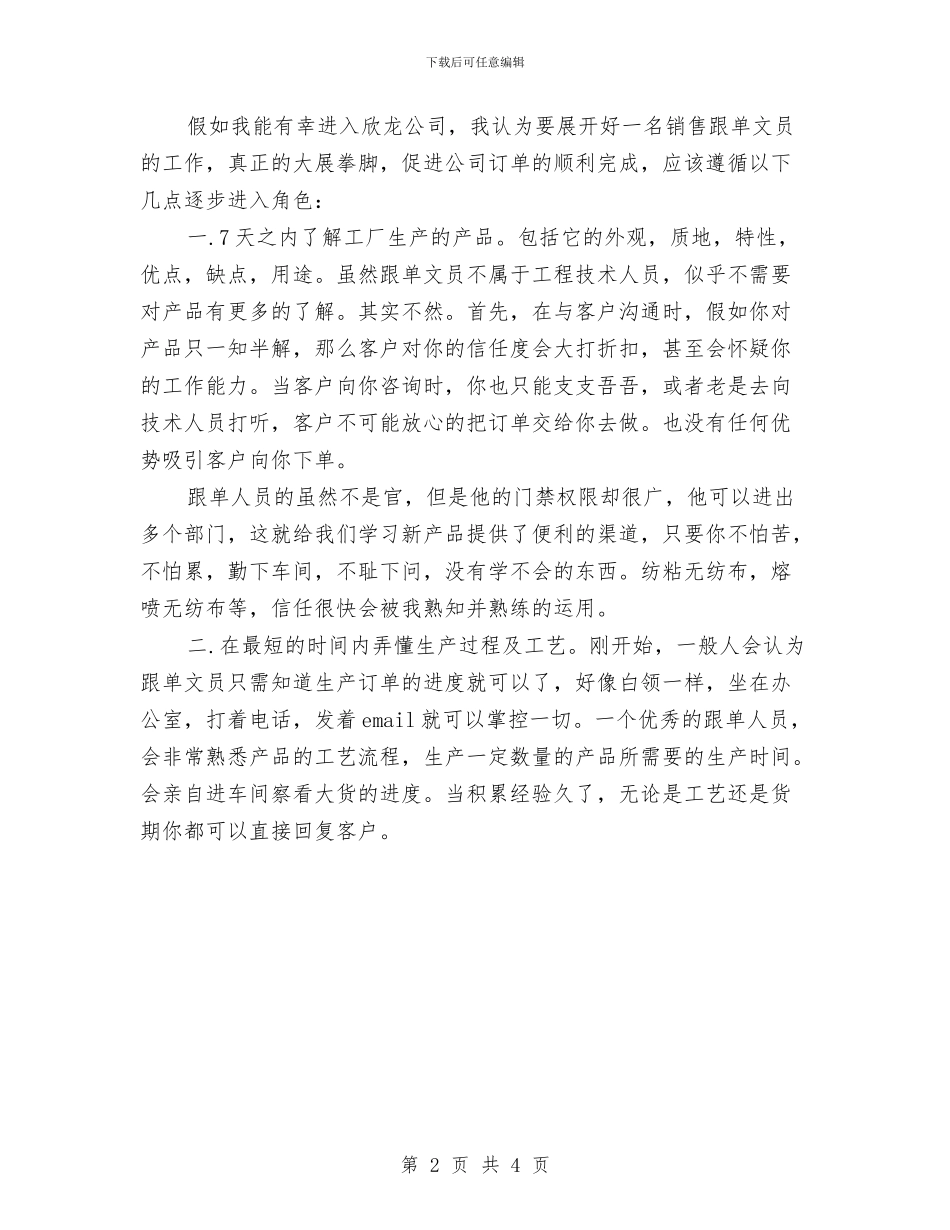 下载后可任意编辑

假如我能有幸进入欣龙公司，我认为要展开好一名销售跟单文员的工作，真正的大展拳脚，促进公司订单的顺利完成，应该遵循以下几点逐步进入角色：

一.7天之内了解工厂生产的产品。包括它的外观，质地，特性，优点，缺点，用途。虽然跟单文员不属于工程技术人员，似乎不需要对产品有更多的了解。其实不然。首先，在与客户沟通时，假如你对产品只一知半解，那么客户对你的信任度会大打折扣，甚至会怀疑你的工作能力。当客户向你咨询时，你也只能支支吾吾，或者老是去向技术人员打听，客户不可能放心的把订单交给你去做。也没有任何优势吸引客户向你下单。

跟单人员的虽然不是官，但是他的门禁权限却很广，他可以进出多个部门，这就给我们学习新产品提供了便利的渠道，只要你不怕苦，不怕累，勤下车间，不耻下问，没有学不会的东西。纺粘无纺布，熔喷无纺布等，信任很快会被我熟知并熟练的运用。

二.在最短的时间内弄懂生产过程及工艺。刚开始，一般人会认为跟单文员只需知道生产订单的进度就可以了，好像白领一样，坐在办公室，打着电话，发着email就可以掌控一切。一个优秀的跟单人员，会非常熟悉产品的工艺流程，生产一定数量的产品所需要的生产时间。会亲自进车间察看大货的进度。当积累经验久了，无论是工艺还是货期你都可以直接回复客户。

第 2 页 共 4 页